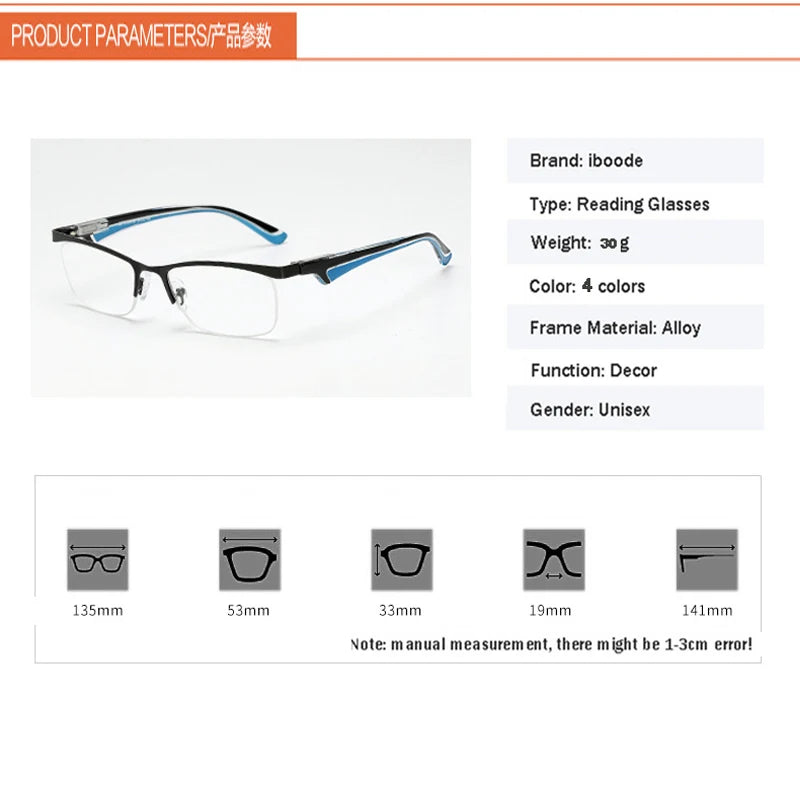 PRODUCT PARAMETERS/产品参数

Brand: iboode

Type: Reading Glasses

Weight: 30g

Color: 4 colors

Frame Material: Alloy

Function: Decor

Gender: Unisex

135mm

53mm

33mm

19mm

141mm

Note: manual measurement, there might be 1-3cm error!